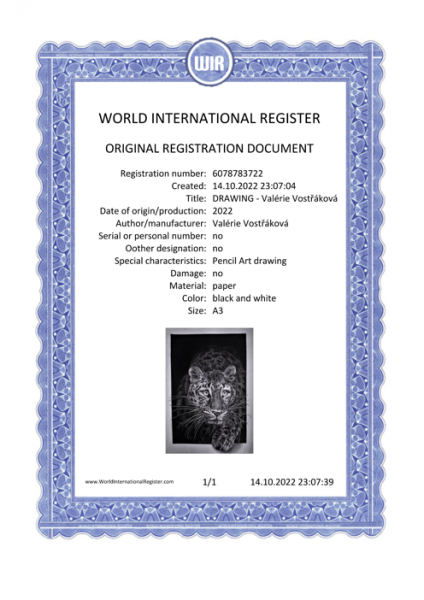 WIR

WORLD INTERNATIONAL REGISTER

ORIGINAL REGISTRATION DOCUMENT

Registration number: 6078783722
Created: 14.10.2022 23:07:04
Title: DRAWING - Valérie Vostřáková
Date of origin/production: 2022
Author/manufacturer: Valérie Vostřáková
Serial or personal number: no
Oother designation: no
Special characteristics: Pencil Art drawing
Damage: no
Material: paper
Color: black and white
Size: A3

www.WorldInternationalRegister.com 1/1 14.10.2022 23:07:39